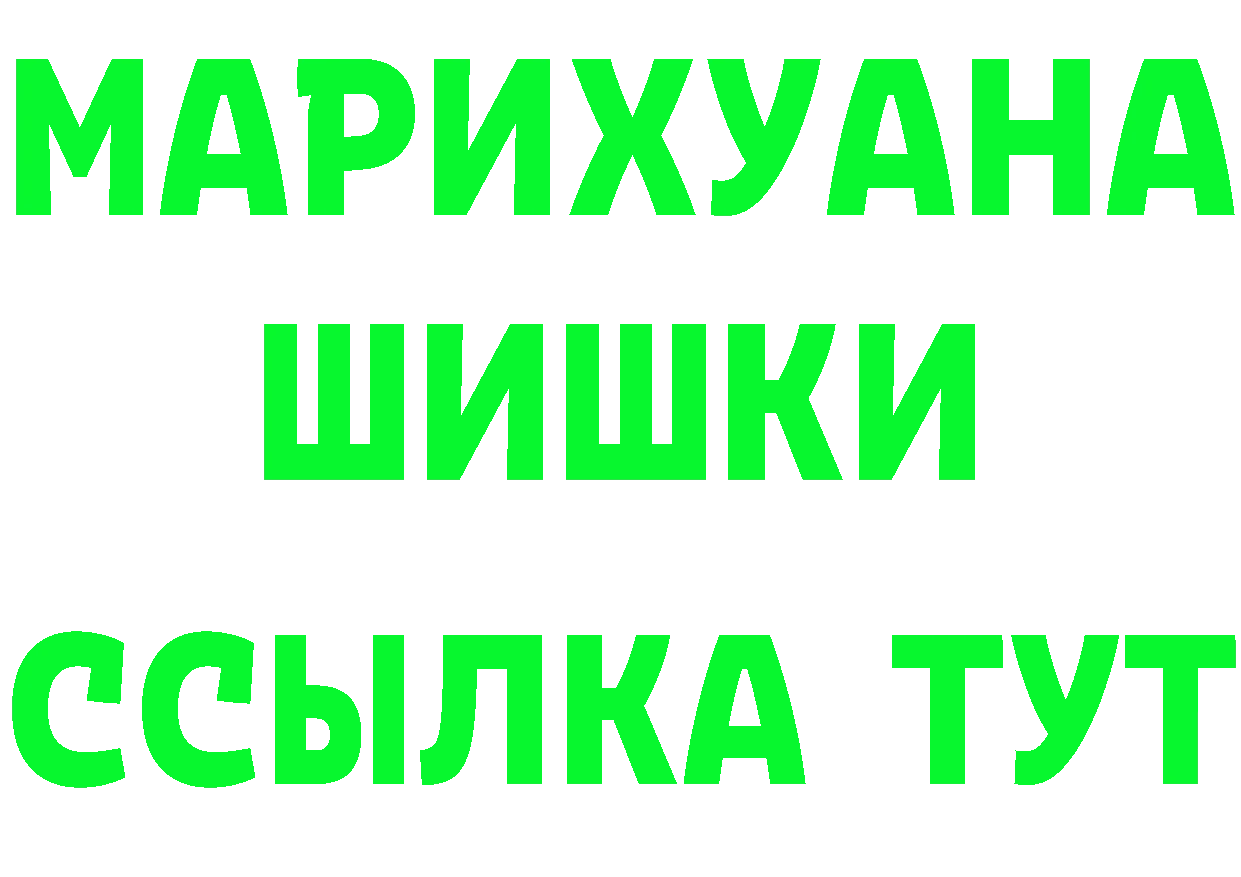 МАРИХУАНА
ШИШКИ
ССЫЛКА ТУТ